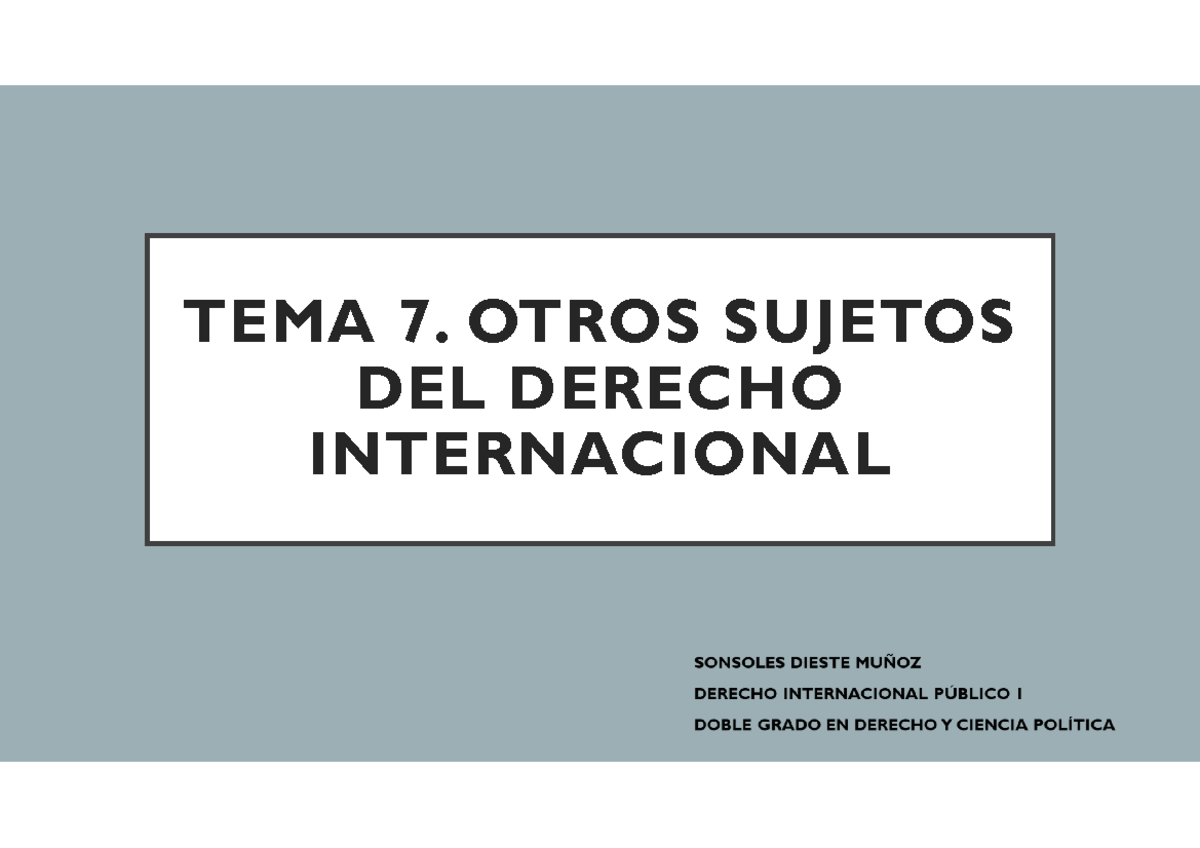 TEMA 7. OTROS SUJETOS DEL DERECHO INTERNACIONAL

SONSOLES DIESTE MUÑOZ

DERECHO INTERNACIONAL PÚBLICO I

DOBLE GRADO EN DERECHO Y CIENCIA POLÍTICA